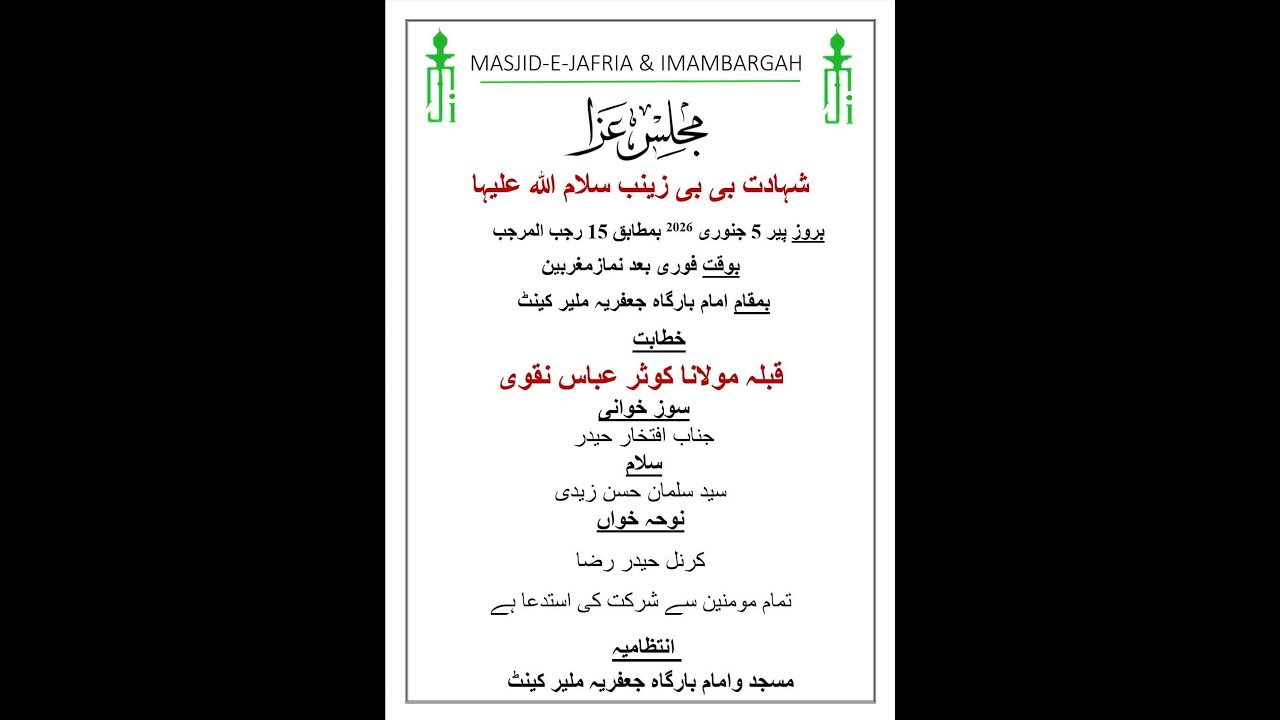 MASJID-E-JAFRIA & IMAMBARGAH

مجلسِ عزا

شہادت بی بی زینب سلام اللہ علیہا

بروز پیر 5 جنوری 2026 بمطابق 15 رجب المرجب

بوقت فوری بعد نمازمغربین

بمقام امام بارگاہ جعفریہ ملیر کینٹ

خطابت

قبلہ مولانا کوثر عباس نقوی

سوز خوانی

جناب افتخار حیدر

سلام

سید سلمان حسن زیدی

نوحہ خواں

کرنل حیدر رضا

تمام مومنین سے شرکت کی استدعا ہے

انتظامیہ

مسجد وامام بارگاہ جعفریہ ملیر کینٹ